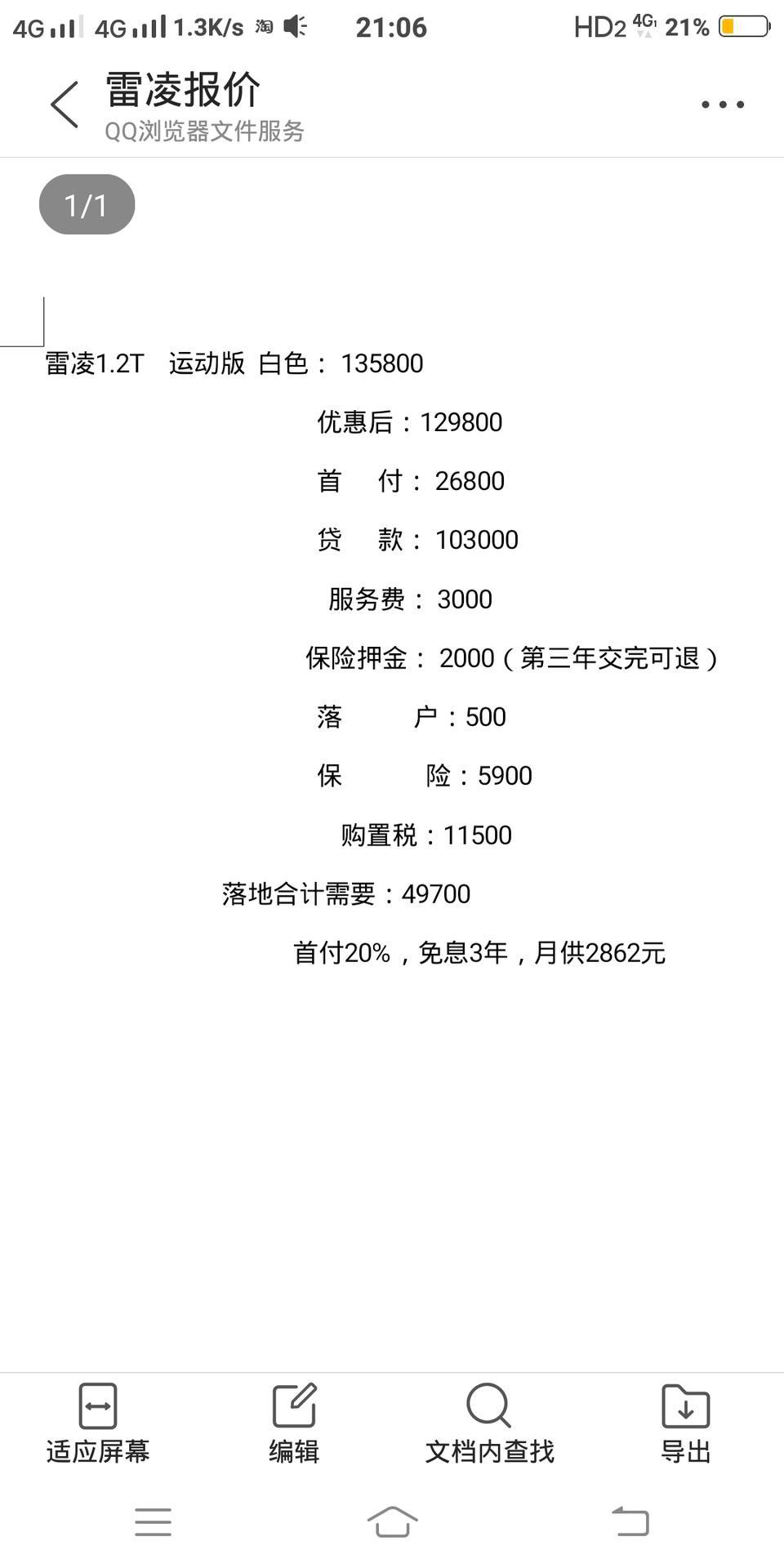 4G 4G 1.3K/s 淘 21:06 HD2 4G 21%

雷凌报价
QQ浏览器文件服务

1/1

雷凌1.2T 运动版 白色： 135800

优惠后：129800

首 付： 26800

贷 款： 103000

服务费： 3000

保险押金： 2000（第三年交完可退）

落 户：500

保 险：5900

购置税：11500

落地合计需要：49700

首付20%，免息3年，月供2862元

适应屏幕 编辑 文档内查找 导出